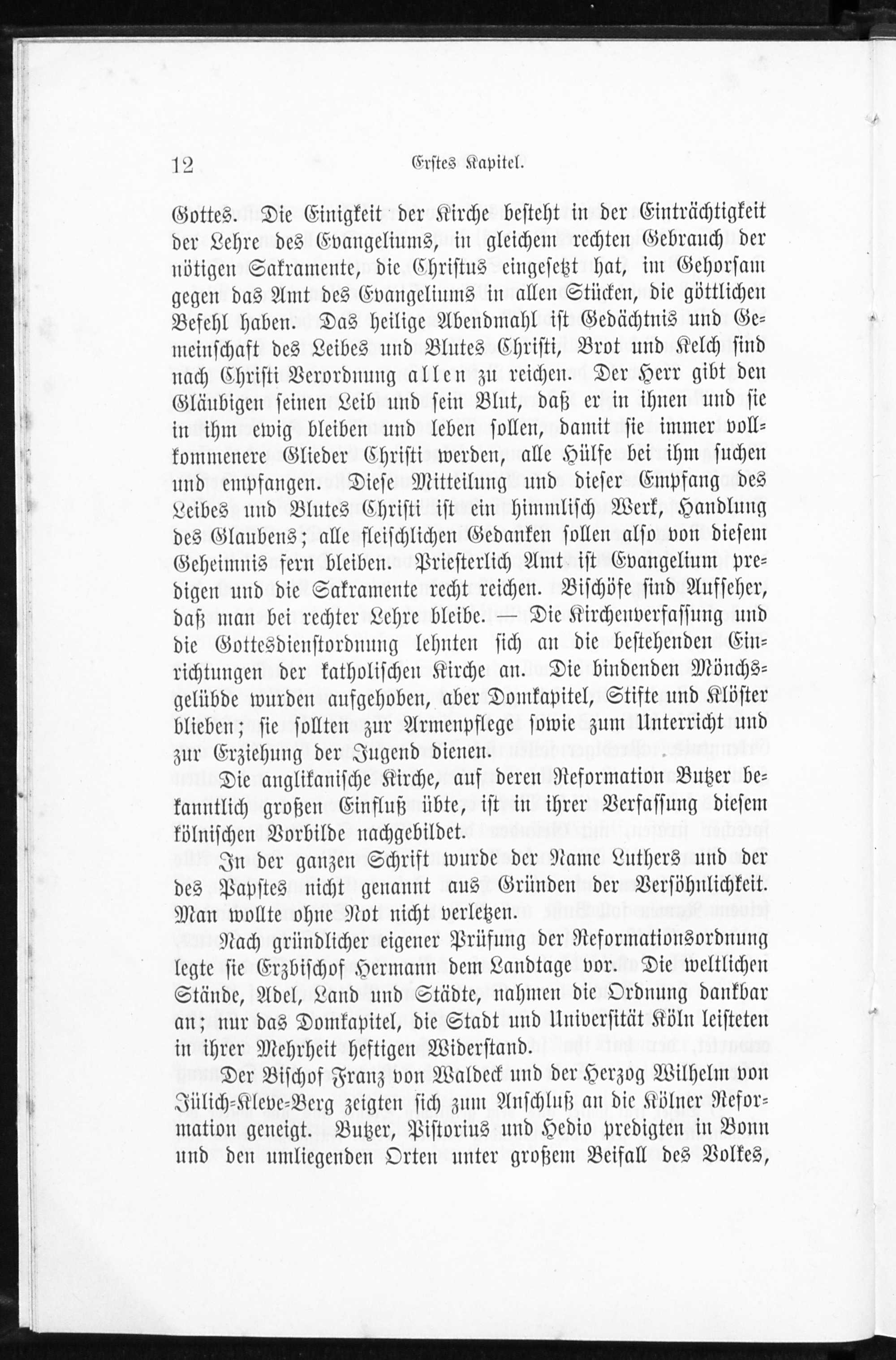 12 Erstes Kapitel.

Gottes. Die Einigkeit der Kirche besteht in der Einträchtigkeit der Lehre des Evangeliums, in gleichem rechten Gebrauch der nötigen Sakramente, die Christus eingesetzt hat, im Gehorsam gegen das Amt des Evangeliums in allen Stücken, die göttlichen Befehl haben. Das heilige Abendmahl ist Gedächtnis und Gemeinschaft des Leibes und Blutes Christi, Brot und Kelch sind nach Christi Verordnung allen zu reichen. Der Herr gibt den Gläubigen seinen Leib und sein Blut, daß er in ihnen und sie in ihm ewig bleiben und leben sollen, damit sie immer vollkommenere Glieder Christi werden, alle Hülfe bei ihm suchen und empfangen. Diese Mitteilung und dieser Empfang des Leibes und Blutes Christi ist ein himmlisch Werk, Handlung des Glaubens; alle fleischlichen Gedanken sollen also von diesem Geheimnis fern bleiben. Priesterlich Amt ist Evangelium predigen und die Sakramente recht reichen. Bischöfe sind Aufseher, daß man bei rechter Lehre bleibe. — Die Kirchenverfassung und die Gottesdienstordnung lehnten sich an die bestehenden Einrichtungen der katholischen Kirche an. Die bindenden Mönchsgelübde wurden aufgehoben, aber Domkapitel, Stifte und Klöster blieben; sie sollten zur Armenpflege sowie zum Unterricht und zur Erziehung der Jugend dienen.

Die anglikanische Kirche, auf deren Reformation Butzer bekanntlich großen Einfluß übte, ist in ihrer Verfassung diesem kölnischen Vorbilde nachgebildet.

In der ganzen Schrift wurde der Name Luthers und der des Papstes nicht genannt aus Gründen der Versöhnlichkeit. Man wollte ohne Not nicht verletzen.

Nach gründlicher eigener Prüfung der Reformationsordnung legte sie Erzbischof Hermann dem Landtage vor. Die weltlichen Stände, Adel, Land und Städte, nahmen die Ordnung dankbar an; nur das Domkapitel, die Stadt und Universität Köln leisteten in ihrer Mehrheit heftigen Widerstand.

Der Bischof Franz von Waldeck und der Herzog Wilhelm von Jülich-Kleve-Berg zeigten sich zum Anschluß an die Kölner Reformation geneigt. Butzer, Pistorius und Hedio predigten in Bonn und den umliegenden Orten unter großem Beifall des Volkes,